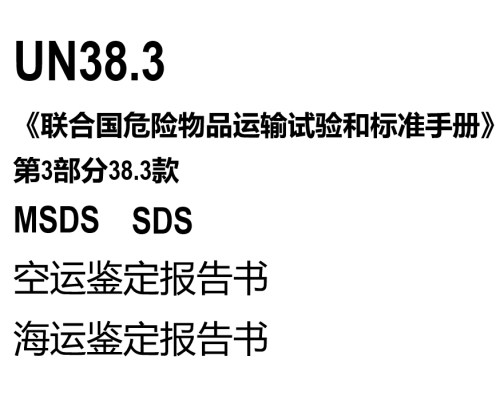 UN38.3

《联合国危险物品运输试验和标准手册》

第3部分38.3款

MSDS SDS

空运鉴定报告书

海运鉴定报告书